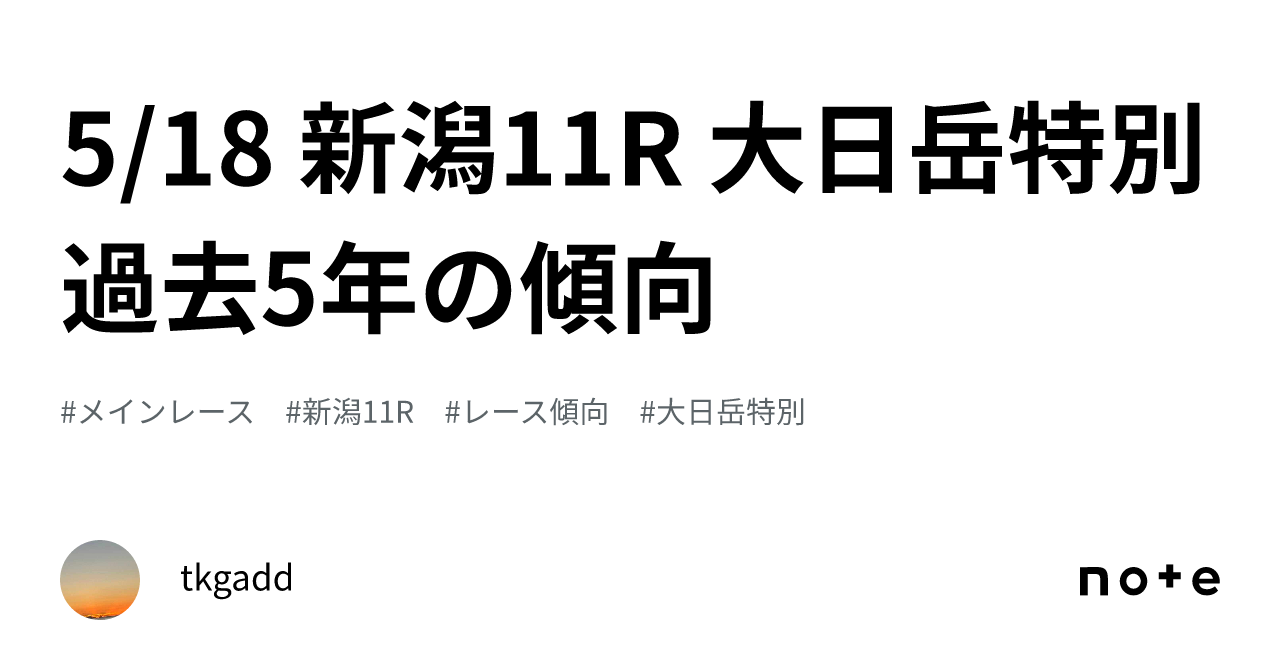 5/18 新潟11R 大日岳特別 過去5年の傾向

#メインレース #新潟11R #レース傾向 #大日岳特別

tkgadd

note